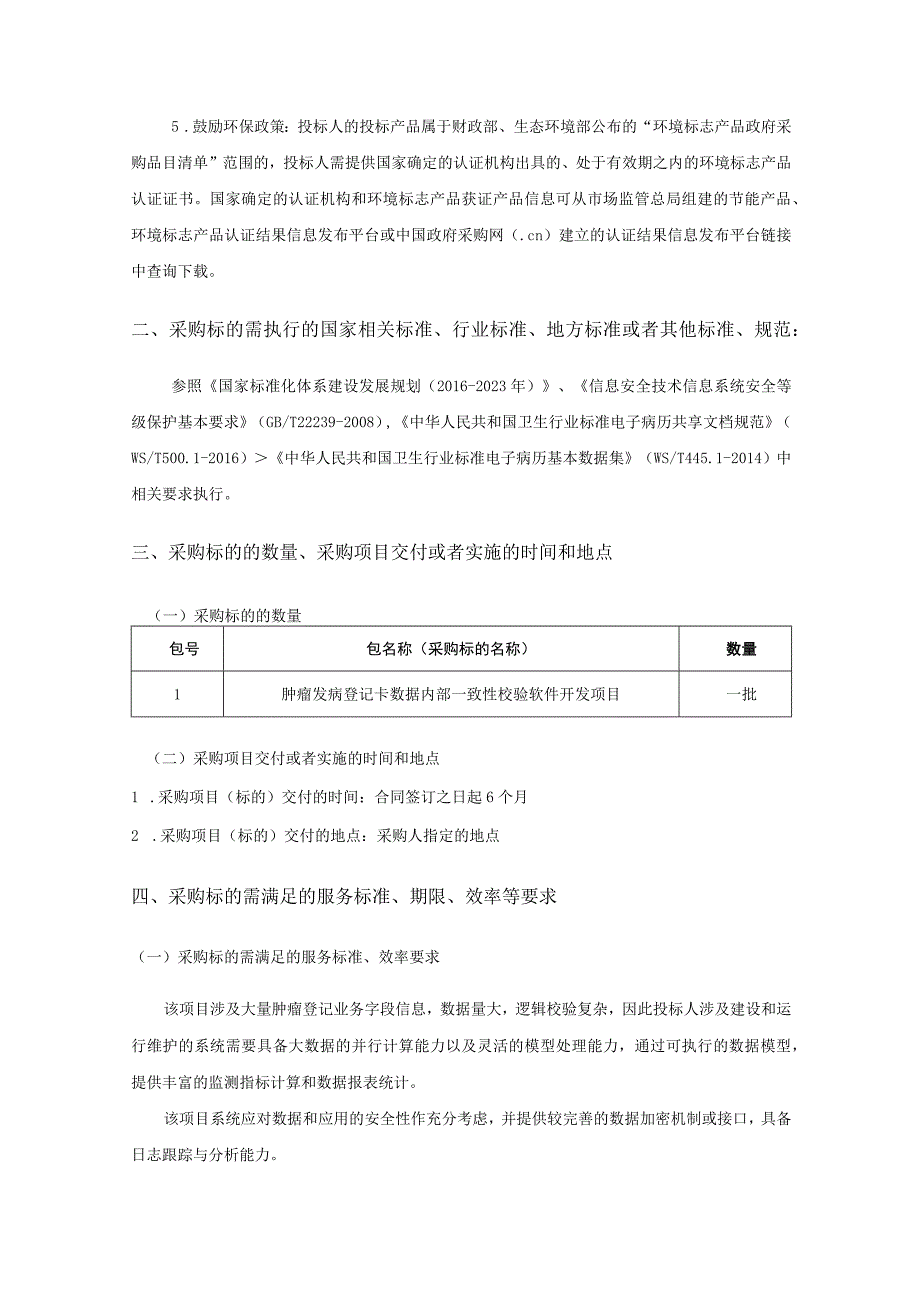 5．鼓励环保政策：投标人的投标产品属于财政部、生态环境部公布的“环境标志产品政府采购品目清单”范围的，投标人需提供国家确定的认证机构出具的、处于有效期之内的环境标志产品认证证书。国家确定的认证机构和环境标志产品获证产品信息可从市场监管总局组建的节能产品、环境标志产品认证结果信息发布平台或中国政府采购网（.cn）建立的认证结果信息发布平台链接中查询下载。

二、采购标的需执行的国家相关标准、行业标准、地方标准或者其他标准、规范：

参照《国家标准化体系建设发展规划（2016-2023年）》、《信息安全技术信息系统安全等级保护基本要求》（GB/T22239-2008），《中华人民共和国卫生行业标准电子病历共享文档规范》（WS/T500.1-2016）＞《中华人民共和国卫生行业标准电子病历基本数据集》（WS/T445.1-2014）中相关要求执行。

三、采购标的的数量、采购项目交付或者实施的时间和地点

（一）采购标的的数量

| 包号 | 包名称（采购标的名称） | 数量 |
|---|---|---|
| 1 | 肿瘤发病登记卡数据内部一致性校验软件开发项目 | 一批 |

（二）采购项目交付或者实施的时间和地点

1．采购项目（标的）交付的时间：合同签订之日起6个月

2．采购项目（标的）交付的地点：采购人指定的地点

四、采购标的需满足的服务标准、期限、效率等要求

（一）采购标的需满足的服务标准、效率要求

该项目涉及大量肿瘤登记业务字段信息，数据量大，逻辑校验复杂，因此投标人涉及建设和运行维护的系统需要具备大数据的并行计算能力以及灵活的模型处理能力，通过可执行的数据模型，提供丰富的监测指标计算和数据报表统计。

该项目系统应对数据和应用的安全性作充分考虑，并提供较完善的数据加密机制或接口，具备日志跟踪与分析能力。